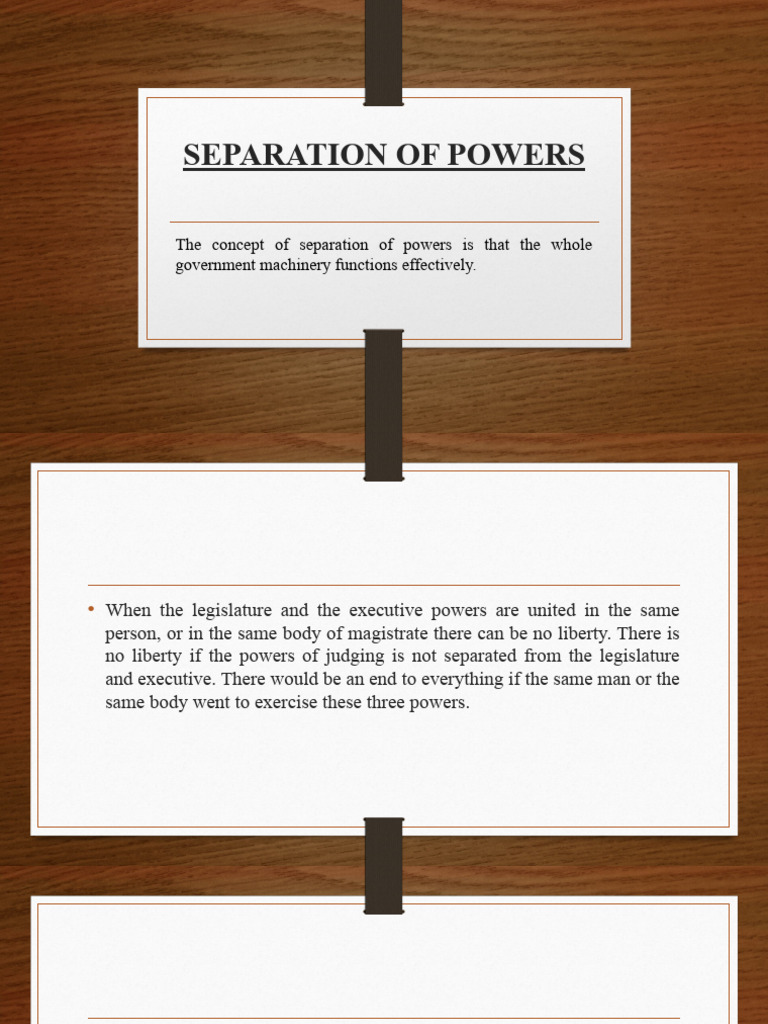 SEPARATION OF POWERS

The concept of separation of powers is that the whole government machinery functions effectively.

• When the legislature and the executive powers are united in the same person, or in the same body of magistrate there can be no liberty. There is no liberty if the powers of judging is not separated from the legislature and executive. There would be an end to everything if the same man or the same body went to exercise these three powers.